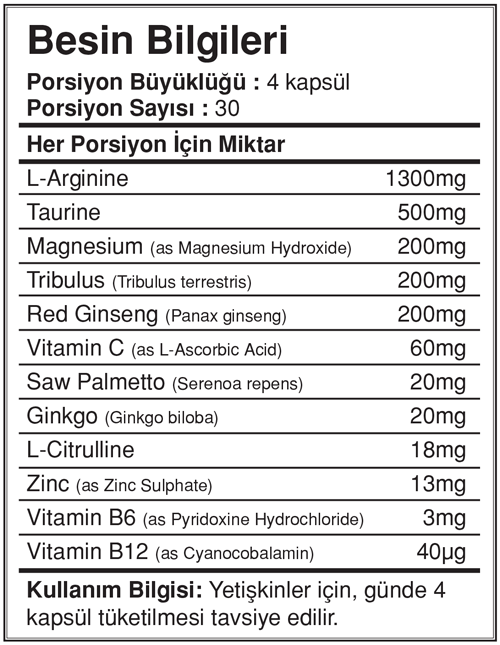 Besin Bilgileri
Porsiyon Büyüklüğü : 4 kapsül
Porsiyon Sayısı : 30

Her Porsiyon İçin Miktar

| | |
|---|---|
| L-Arginine | 1300mg |
| Taurine | 500mg |
| Magnesium (as Magnesium Hydroxide) | 200mg |
| Tribulus (Tribulus terrestris) | 200mg |
| Red Ginseng (Panax ginseng) | 200mg |
| Vitamin C (as L-Ascorbic Acid) | 60mg |
| Saw Palmetto (Serenoa repens) | 20mg |
| Ginkgo (Ginkgo biloba) | 20mg |
| L-Citrulline | 18mg |
| Zinc (as Zinc Sulphate) | 13mg |
| Vitamin B6 (as Pyridoxine Hydrochloride) | 3mg |
| Vitamin B12 (as Cyanocobalamin) | 40µg |

Kullanım Bilgisi: Yetişkinler için, günde 4 kapsül tüketilmesi tavsiye edilir.